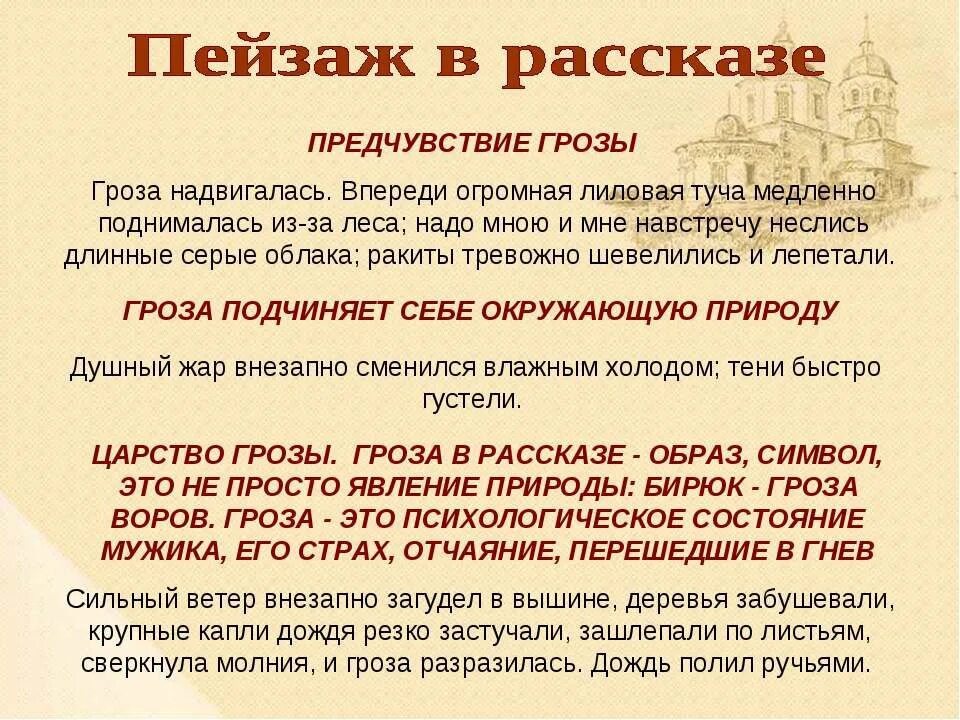 Пейзаж в рассказе

ПРЕДЧУВСТВИЕ ГРОЗЫ

Гроза надвигалась. Впереди огромная лиловая туча медленно поднималась из-за леса; надо мною и мне навстречу неслись длинные серые облака; ракиты тревожно шевелились и лепетали.

ГРОЗА ПОДЧИНЯЕТ СЕБЕ ОКРУЖАЮЩУЮ ПРИРОДУ

Душный жар внезапно сменился влажным холодом; тени быстро густели.

ЦАРСТВО ГРОЗЫ. ГРОЗА В РАССКАЗЕ - ОБРАЗ, СИМВОЛ, ЭТО НЕ ПРОСТО ЯВЛЕНИЕ ПРИРОДЫ: БИРЮК - ГРОЗА ВОРОВ. ГРОЗА - ЭТО ПСИХОЛОГИЧЕСКОЕ СОСТОЯНИЕ МУЖИКА, ЕГО СТРАХ, ОТЧАЯНИЕ, ПЕРЕШЕДШИЕ В ГНЕВ

Сильный ветер внезапно загудел в вышине, деревья забушевали, крупные капли дождя резко застучали, зашлепали по листьям, сверкнула молния, и гроза разразилась. Дождь полил ручьями.